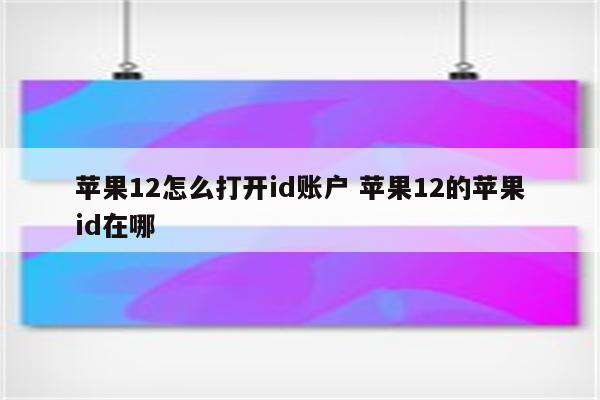 苹果12怎么打开id账户 苹果12的苹果id在哪